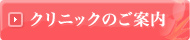 クリニックのご案内